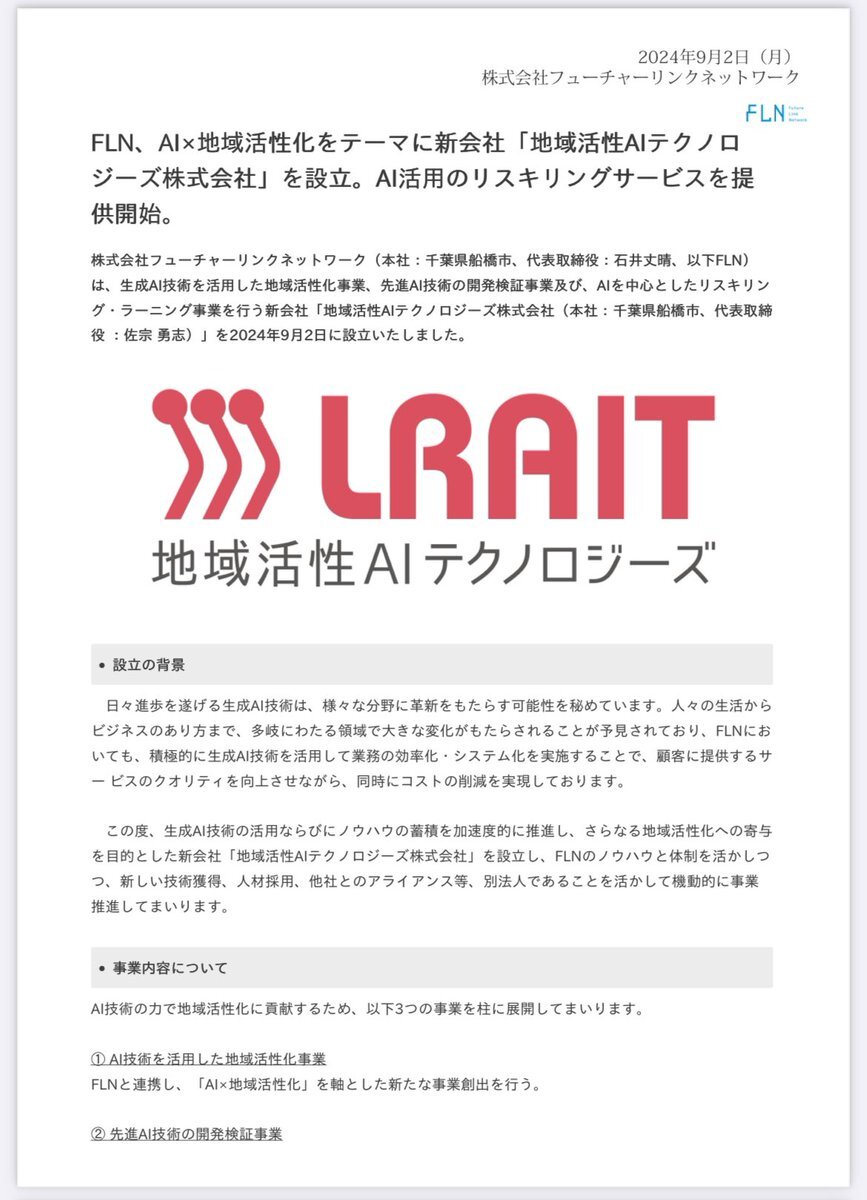 2024年9月2日（月）
株式会社フューチャーリンクネットワーク

FLN Future Link Network

FLN、AI×地域活性化をテーマに新会社「地域活性AIテクノロジーズ株式会社」を設立。AI活用のリスキリングサービスを提供開始。

株式会社フューチャーリンクネットワーク（本社：千葉県船橋市、代表取締役：石井丈晴、以下FLN）は、生成AI技術を活用した地域活性化事業、先進AI技術の開発検証事業及び、AIを中心としたリスキリング・ラーニング事業を行う新会社「地域活性AIテクノロジーズ株式会社（本社：千葉県船橋市、代表取締役 ：佐宗 勇志）」を2024年9月2日に設立いたしました。

LRAIT
地域活性AIテクノロジーズ

• 設立の背景

日々進歩を遂げる生成AI技術は、様々な分野に革新をもたらす可能性を秘めています。人々の生活からビジネスのあり方まで、多岐にわたる領域で大きな変化がもたらされることが予見されており、FLNにおいても、積極的に生成AI技術を活用して業務の効率化・システム化を実施することで、顧客に提供するサー ビスのクオリティを向上させながら、同時にコストの削減を実現しております。

この度、生成AI技術の活用ならびにノウハウの蓄積を加速度的に推進し、さらなる地域活性化への寄与を目的とした新会社「地域活性AIテクノロジーズ株式会社」を設立し、FLNのノウハウと体制を活かしつつ、新しい技術獲得、人材採用、他社とのアライアンス等、別法人であることを活かして機動的に事業推進してまいります。

• 事業内容について

AI技術の力で地域活性化に貢献するため、以下3つの事業を柱に展開してまいります。

① AI技術を活用した地域活性化事業
FLNと連携し、「AI×地域活性化」を軸とした新たな事業創出を行う。

② 先進AI技術の開発検証事業